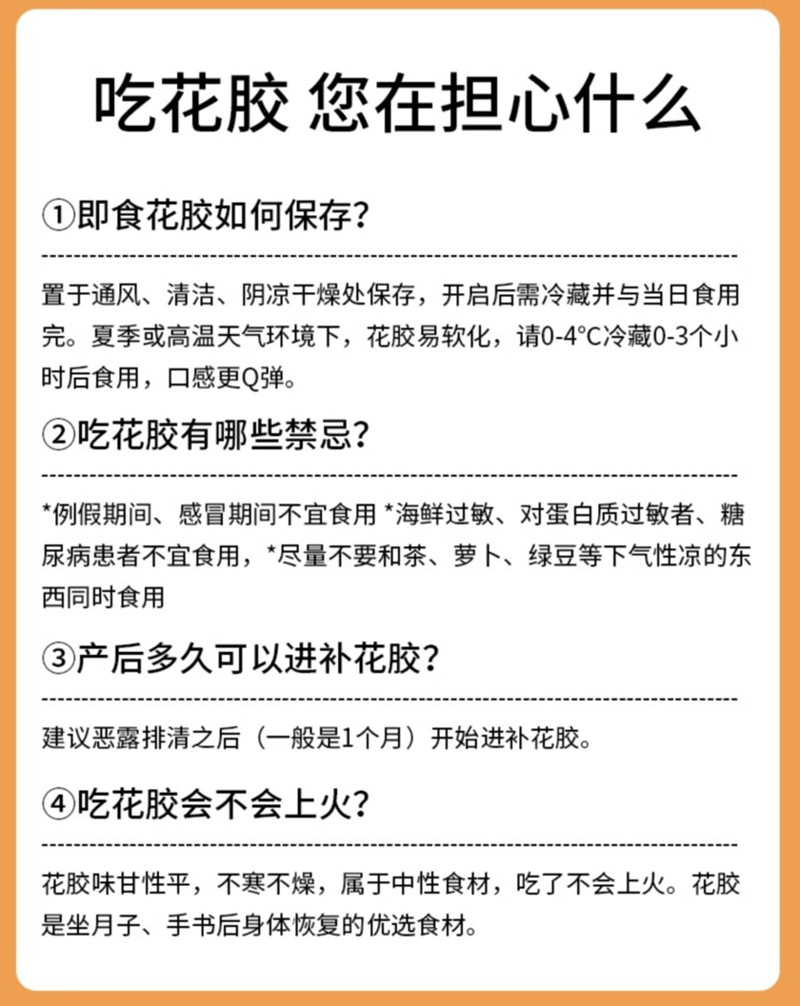 吃花胶 您在担心什么

①即食花胶如何保存？

置于通风、清洁、阴凉干燥处保存，开启后需冷藏并与当日食用完。夏季或高温天气环境下，花胶易软化，请0-4°C冷藏0-3个小时后食用，口感更Q弹。

②吃花胶有哪些禁忌？

*例假期间、感冒期间不宜食用 *海鲜过敏、对蛋白质过敏者、糖尿病患者不宜食用，*尽量不要和茶、萝卜、绿豆等下气性凉的东西同时食用

③产后多久可以进补花胶？

建议恶露排清之后（一般是1个月）开始进补花胶。

④吃花胶会不会上火？

花胶味甘性平，不寒不燥，属于中性食材，吃了不会上火。花胶是坐月子、手书后身体恢复的优选食材。